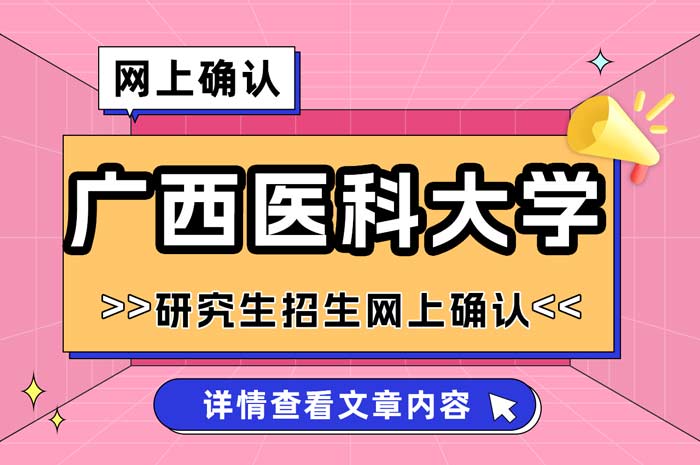 网上确认

广西医科大学

>>研究生招生网上确认<<

详情查看文章内容